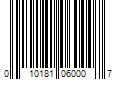 0 10181 06000 7